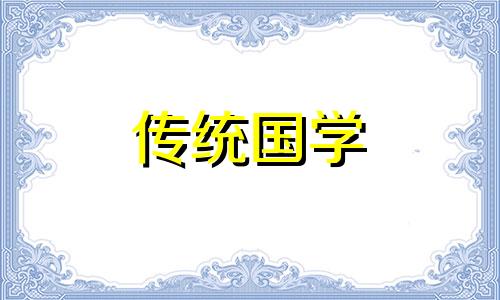 传统国学